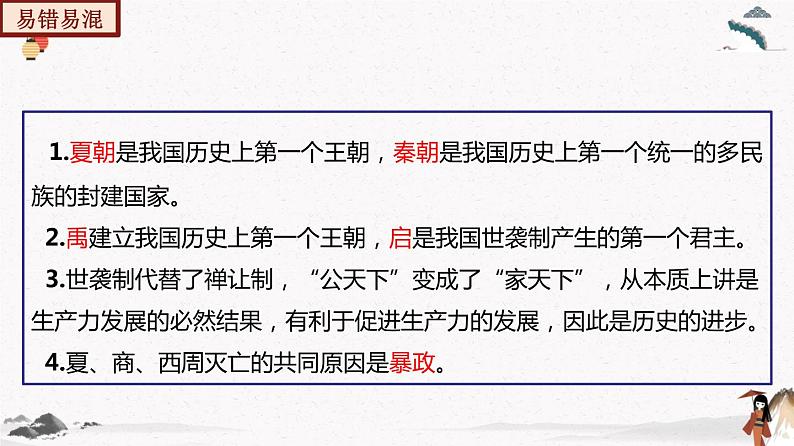 易错易混

1.夏朝是我国历史上第一个王朝，秦朝是我国历史上第一个统一的多民族的封建国家。

2.禹建立我国历史上第一个王朝，启是我国世袭制产生的第一个君主。

3.世袭制代替了禅让制，“公天下”变成了“家天下”，从本质上讲是生产力发展的必然结果，有利于促进生产力的发展，因此是历史的进步。

4.夏、商、西周灭亡的共同原因是暴政。